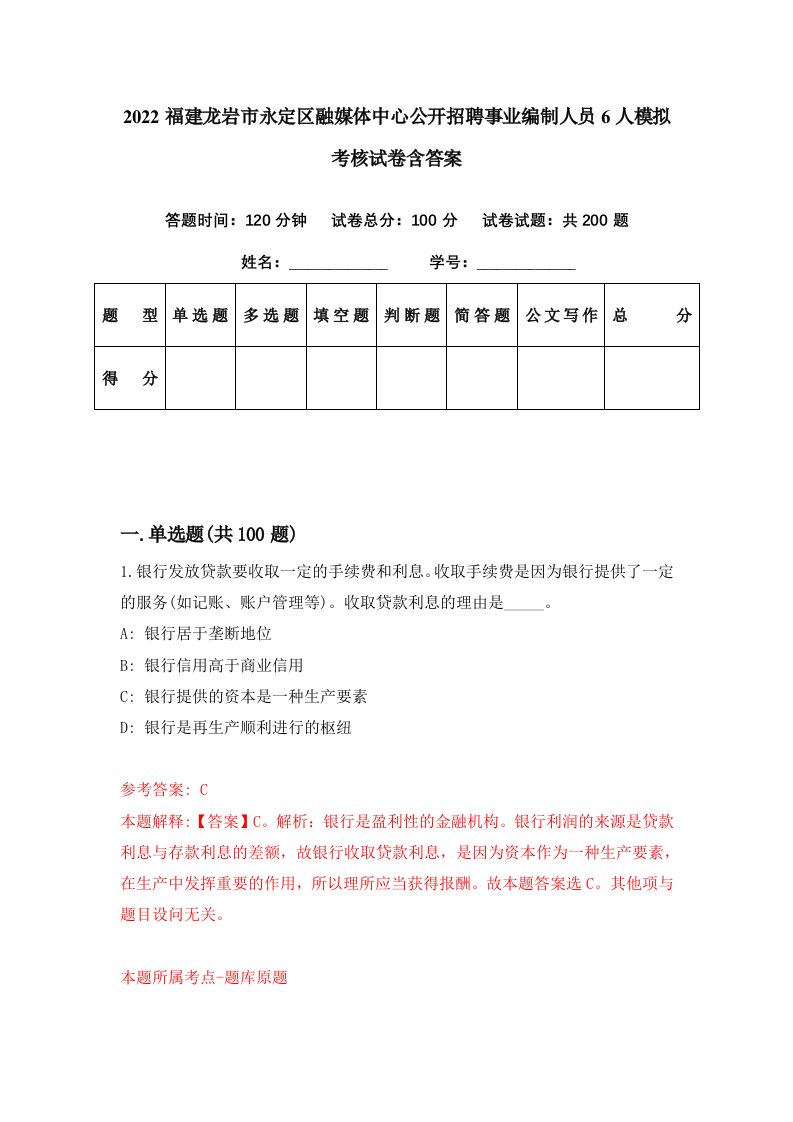 2022 福建龙岩市永定区融媒体中心公开招聘事业编制人员 6 人模拟考核试卷含答案

答题时间：120 分钟　试卷总分：100 分　试卷试题：共 200 题

姓名：____________　学号：____________

| 题　型 | 单选题 | 多选题 | 填空题 | 判断题 | 简答题 | 公文写作 | 总　分 |
|---|---|---|---|---|---|---|---|
| 得　分 |  |  |  |  |  |  |  |

一.单选题(共 100 题)

1.银行发放贷款要收取一定的手续费和利息。收取手续费是因为银行提供了一定的服务(如记账、账户管理等)。收取贷款利息的理由是_____。

A: 银行居于垄断地位

B: 银行信用高于商业信用

C: 银行提供的资本是一种生产要素

D: 银行是再生产顺利进行的枢纽

参考答案: C

本题解释:【答案】C。解析：银行是盈利性的金融机构。银行利润的来源是贷款利息与存款利息的差额，故银行收取贷款利息，是因为资本作为一种生产要素，在生产中发挥重要的作用，所以理所应当获得报酬。故本题答案选 C。其他项与题目设问无关。

本题所属考点-题库原题